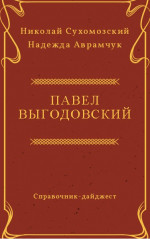 Николай Сухомозский
Надежда Аврамчук

ПАВЕЛ ВЫГОДОВСКИЙ

Справочник-дайджест